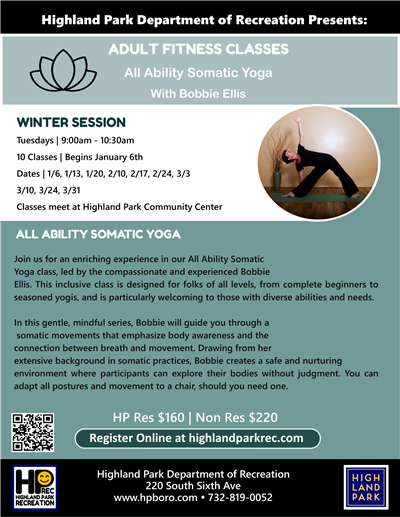 Highland Park Department of Recreation Presents:

ADULT FITNESS CLASSES

All Ability Somatic Yoga

With Bobbie Ellis

WINTER SESSION

Tuesdays | 9:00am - 10:30am

10 Classes | Begins January 6th

Dates | 1/6, 1/13, 1/20, 2/10, 2/17, 2/24, 3/3 3/10, 3/24, 3/31

Classes meet at Highland Park Community Center

ALL ABILITY SOMATIC YOGA

Join us for an enriching experience in our All Ability Somatic Yoga class, led by the compassionate and experienced Bobbie Ellis. This inclusive class is designed for folks of all levels, from complete beginners to seasoned yogis, and is particularly welcoming to those with diverse abilities and needs.

In this gentle, mindful series, Bobbie will guide you through a somatic movements that emphasize body awareness and the connection between breath and movement. Drawing from her extensive background in somatic practices, Bobbie creates a safe and nurturing environment where participants can explore their bodies without judgment. You can adapt all postures and movement to a chair, should you need one.

HP Res $160 | Non Res $220

Register Online at highlandparkrec.com

HP REC HIGHLAND PARK RECREATION

Highland Park Department of Recreation
220 South Sixth Ave
www.hpboro.com • 732-819-0052

HIGH LAND PARK